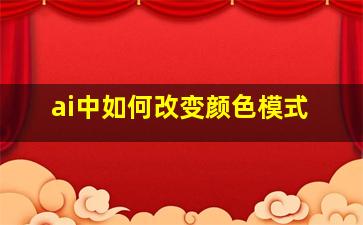 ai中如何改变颜色模式